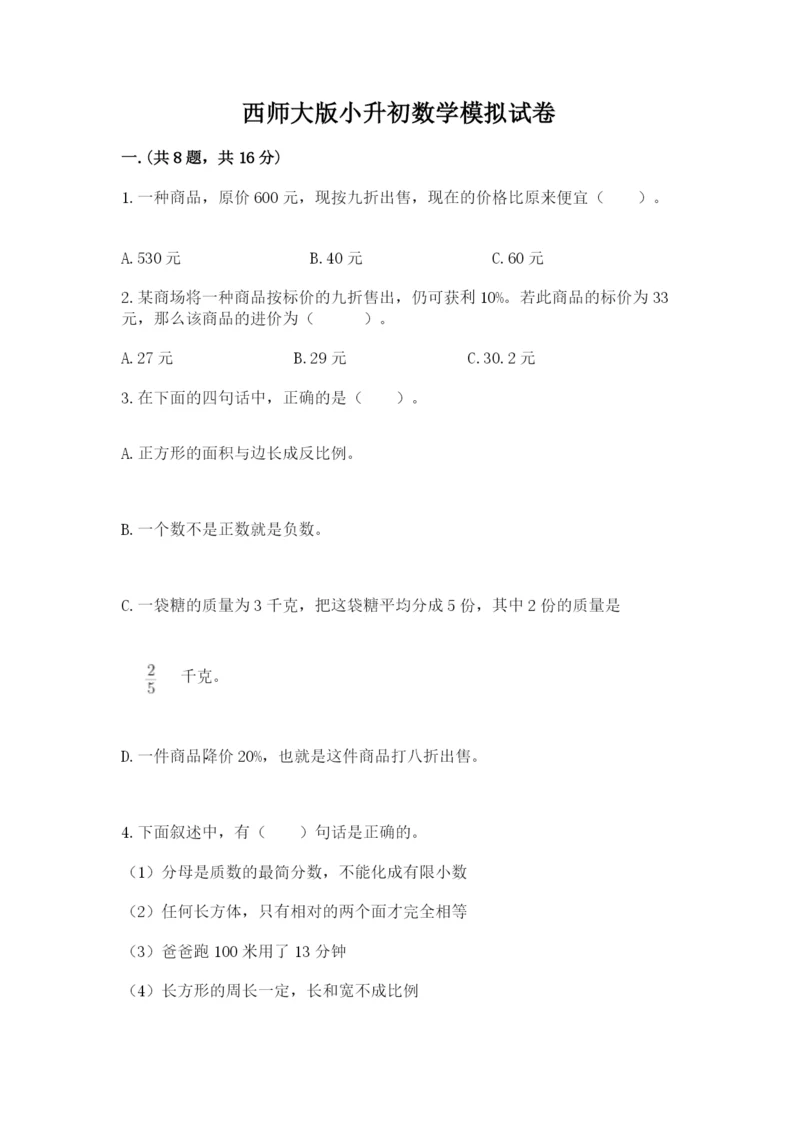 西师大版小升初数学模拟试卷

一.(共8题，共16分)

1.一种商品，原价600元，现按九折出售，现在的价格比原来便宜（　　）。

A.530元　　B.40元　　C.60元

2.某商场将一种商品按标价的九折售出，仍可获利10%。若此商品的标价为33元，那么该商品的进价为（　　）。

A.27元　　B.29元　　C.30.2元

3.在下面的四句话中，正确的是（　　）。

A.正方形的面积与边长成反比例。

B.一个数不是正数就是负数。

C.一袋糖的质量为3千克，把这袋糖平均分成5份，其中2份的质量是

$\frac{2}{5}$ 千克。

D.一件商品降价20%，也就是这件商品打八折出售。

4.下面叙述中，有（　　）句话是正确的。

（1）分母是质数的最简分数，不能化成有限小数

（2）任何长方体，只有相对的两个面才完全相等

（3）爸爸跑100米用了13分钟

（4）长方形的周长一定，长和宽不成比例